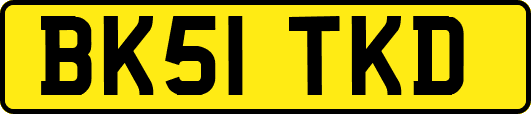 BK51 TKD